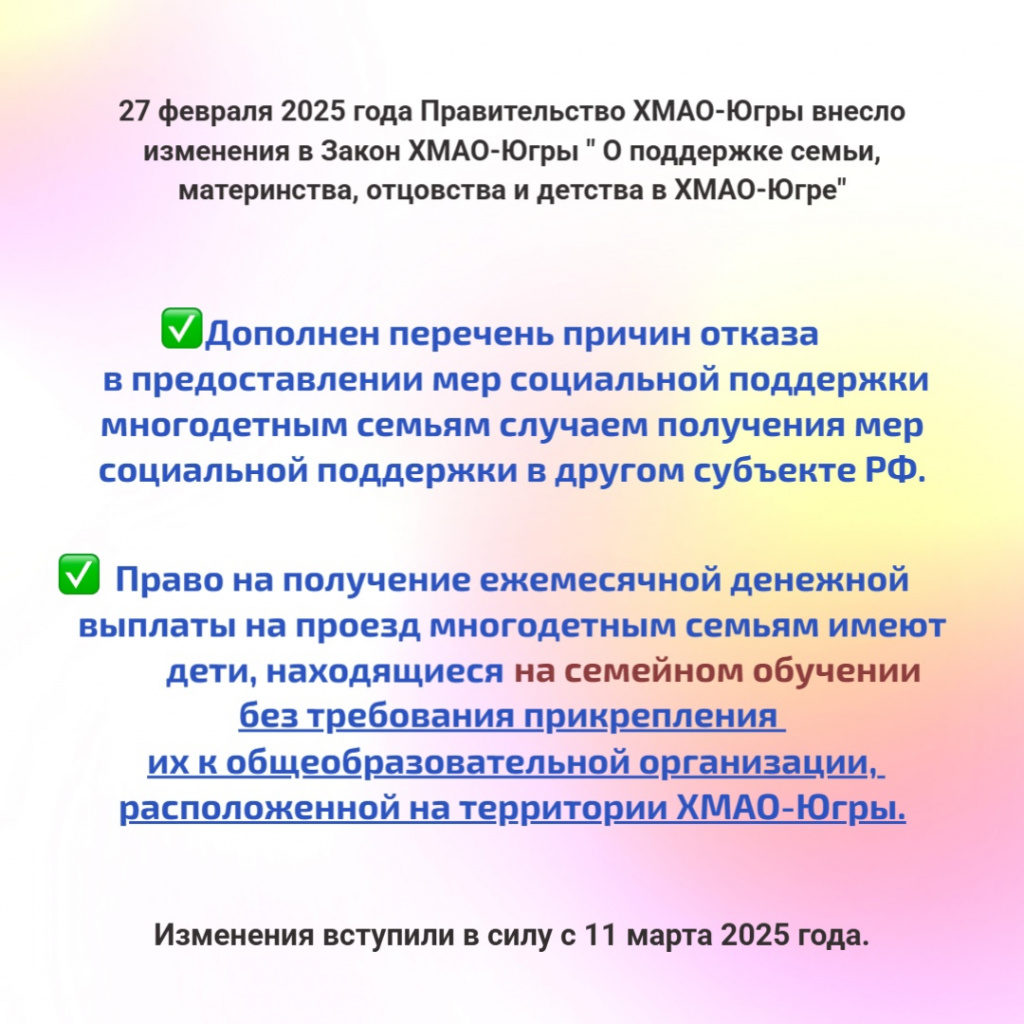 27 февраля 2025 года Правительство ХМАО-Югры внесло изменения в Закон ХМАО-Югры " О поддержке семьи, материнства, отцовства и детства в ХМАО-Югре"

✅Дополнен перечень причин отказа в предоставлении мер социальной поддержки многодетным семьям случаем получения мер социальной поддержки в другом субъекте РФ.

✅ Право на получение ежемесячной денежной выплаты на проезд многодетным семьям имеют дети, находящиеся на семейном обучении без требования прикрепления их к общеобразовательной организации, расположенной на территории ХМАО-Югры.

Изменения вступили в силу с 11 марта 2025 года.